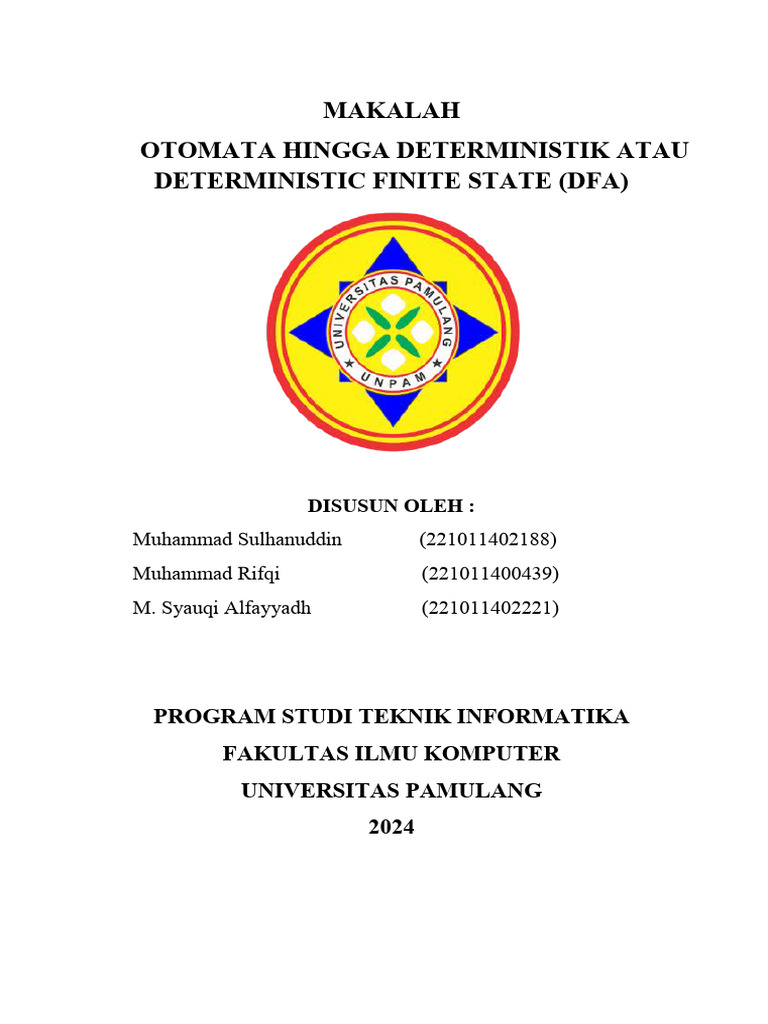 MAKALAH
OTOMATA HINGGA DETERMINISTIK ATAU DETERMINISTIC FINITE STATE (DFA)

UNIVERSITAS PAMULANG
UNPAM

DISUSUN OLEH :

Muhammad Sulhanuddin (221011402188)
Muhammad Rifqi (221011400439)
M. Syauqi Alfayyadh (221011402221)

PROGRAM STUDI TEKNIK INFORMATIKA
FAKULTAS ILMU KOMPUTER
UNIVERSITAS PAMULANG
2024